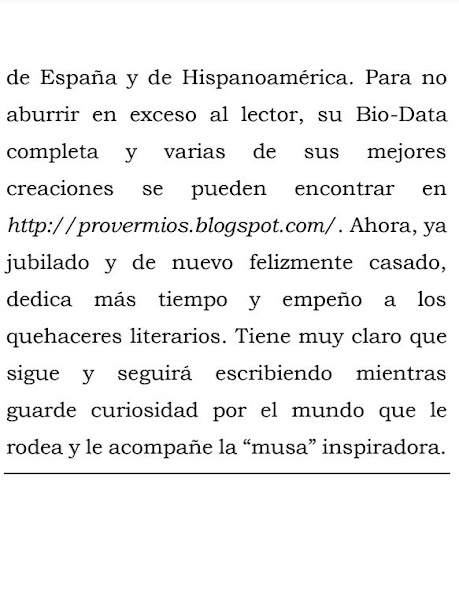 de España y de Hispanoamérica. Para no aburrir en exceso al lector, su Bio-Data completa y varias de sus mejores creaciones se pueden encontrar en http://provermios.blogspot.com/. Ahora, ya jubilado y de nuevo felizmente casado, dedica más tiempo y empeño a los quehaceres literarios. Tiene muy claro que sigue y seguirá escribiendo mientras guarde curiosidad por el mundo que le rodea y le acompañe la “musa” inspiradora.